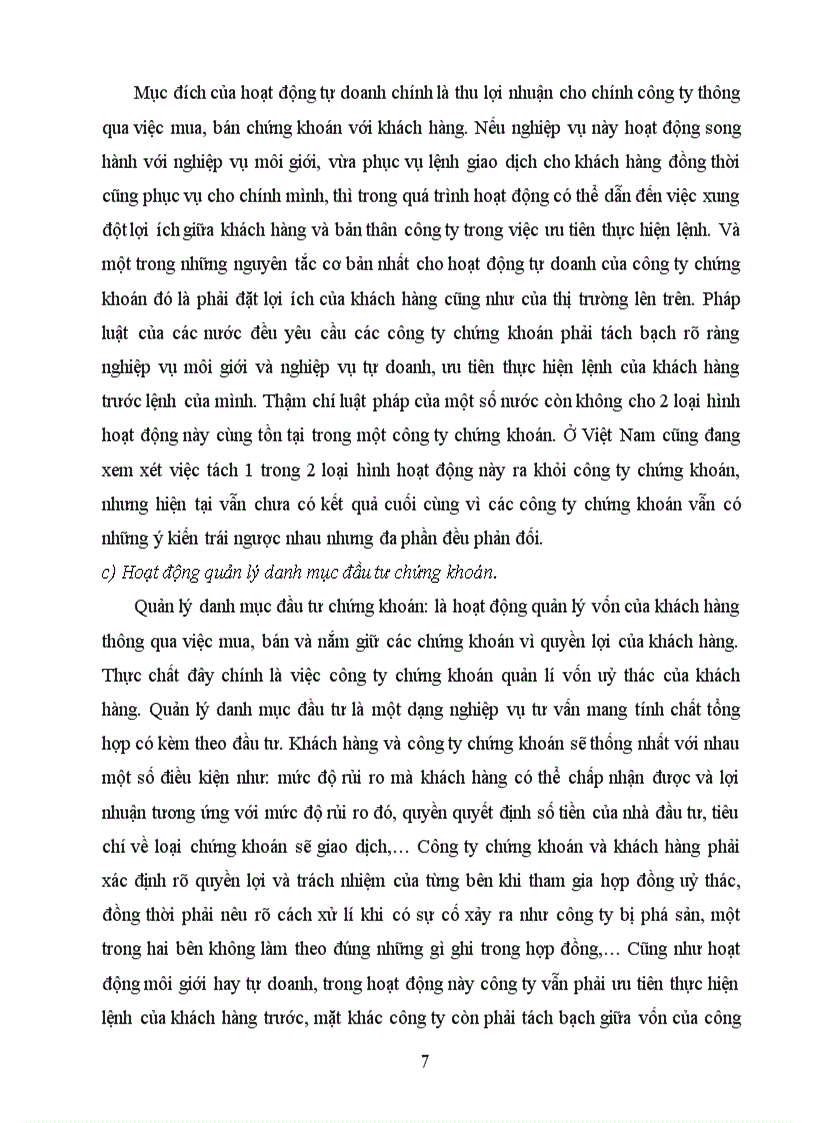 Mục đích của hoạt động tự doanh chính là thu lợi nhuận cho chính công ty thông qua việc mua, bán chứng khoán với khách hàng. Nếu nghiệp vụ này hoạt động song hành với nghiệp vụ môi giới, vừa phục vụ lệnh giao dịch cho khách hàng đồng thời cũng phục vụ cho chính mình, thì trong quá trình hoạt động có thể dẫn đến việc xung đột lợi ích giữa khách hàng và bản thân công ty trong việc ưu tiên thực hiện lệnh. Và một trong những nguyên tắc cơ bản nhất cho hoạt động tự doanh của công ty chứng khoán đó là phải đặt lợi ích của khách hàng cũng như của thị trường lên trên. Pháp luật của các nước đều yêu cầu các công ty chứng khoán phải tách bạch rõ ràng nghiệp vụ môi giới và nghiệp vụ tự doanh, ưu tiên thực hiện lệnh của khách hàng trước lệnh của mình. Thậm chí luật pháp của một số nước còn không cho 2 loại hình hoạt động này cùng tồn tại trong một công ty chứng khoán. Ở Việt Nam cũng đang xem xét việc tách 1 trong 2 loại hình hoạt động này ra khỏi công ty chứng khoán, nhưng hiện tại vẫn chưa có kết quả cuối cùng vì các công ty chứng khoán vẫn có những ý kiến trái ngược nhau nhưng đa phần đều phản đối.

c) Hoạt động quản lý danh mục đầu tư chứng khoán.

Quản lý danh mục đầu tư chứng khoán: là hoạt động quản lý vốn của khách hàng thông qua việc mua, bán và nắm giữ các chứng khoán vì quyền lợi của khách hàng. Thực chất đây chính là việc công ty chứng khoán quản lí vốn uỷ thác của khách hàng. Quản lý danh mục đầu tư là một dạng nghiệp vụ tư vấn mang tính chất tổng hợp có kèm theo đầu tư. Khách hàng và công ty chứng khoán sẽ thống nhất với nhau một số điều kiện như: mức độ rủi ro mà khách hàng có thể chấp nhận được và lợi nhuận tương ứng với mức độ rủi ro đó, quyền quyết định số tiền của nhà đầu tư, tiêu chí về loại chứng khoán sẽ giao dịch,… Công ty chứng khoán và khách hàng phải xác định rõ quyền lợi và trách nhiệm của từng bên khi tham gia hợp đồng uỷ thác, đồng thời phải nêu rõ cách xử lí khi có sự cố xảy ra như công ty bị phá sản, một trong hai bên không làm theo đúng những gì ghi trong hợp đồng,… Cũng như hoạt động môi giới hay tự doanh, trong hoạt động này công ty vẫn phải ưu tiên thực hiện lệnh của khách hàng trước, mặt khác công ty còn phải tách bạch giữa vốn của công

7